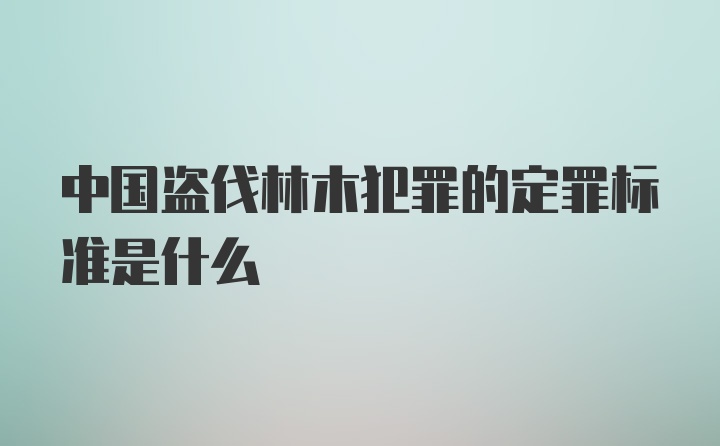 中国盗伐林木犯罪的定罪标准是什么